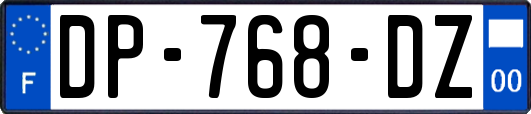 F
DP-768-DZ
00